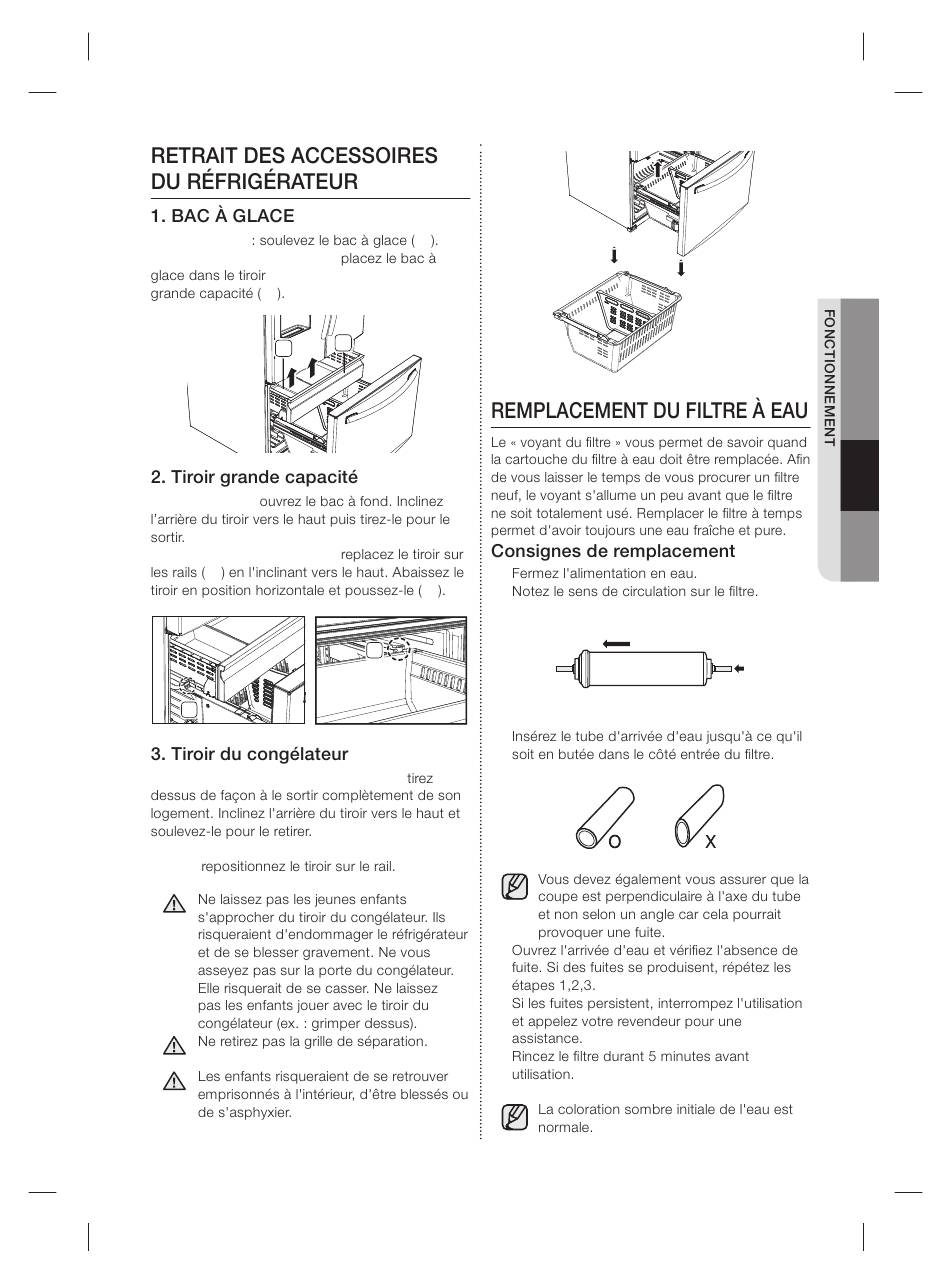 RETRAIT DES ACCESSOIRES DU RÉFRIGÉRATEUR

1. BAC À GLACE

: soulevez le bac à glace ( ). placez le bac à glace dans le tiroir grande capacité ( ).

2. Tiroir grande capacité

ouvrez le bac à fond. Inclinez l'arrière du tiroir vers le haut puis tirez-le pour le sortir.

replacez le tiroir sur les rails ( ) en l'inclinant vers le haut. Abaissez le tiroir en position horizontale et poussez-le ( ).

3. Tiroir du congélateur

tirez dessus de façon à le sortir complètement de son logement. Inclinez l'arrière du tiroir vers le haut et soulevez-le pour le retirer.

repositionnez le tiroir sur le rail.

Ne laissez pas les jeunes enfants s'approcher du tiroir du congélateur. Ils risqueraient d'endommager le réfrigérateur et de se blesser gravement. Ne vous asseyez pas sur la porte du congélateur. Elle risquerait de se casser. Ne laissez pas les enfants jouer avec le tiroir du congélateur (ex. : grimper dessus).

Ne retirez pas la grille de séparation.

Les enfants risqueraient de se retrouver emprisonnés à l'intérieur, d'être blessés ou de s'asphyxier.

REMPLACEMENT DU FILTRE À EAU

Le « voyant du filtre » vous permet de savoir quand la cartouche du filtre à eau doit être remplacée. Afin de vous laisser le temps de vous procurer un filtre neuf, le voyant s'allume un peu avant que le filtre ne soit totalement usé. Remplacer le filtre à temps permet d'avoir toujours une eau fraîche et pure.

Consignes de remplacement

Fermez l'alimentation en eau.
Notez le sens de circulation sur le filtre.

Insérez le tube d'arrivée d'eau jusqu'à ce qu'il soit en butée dans le côté entrée du filtre.

O X

Vous devez également vous assurer que la coupe est perpendiculaire à l'axe du tube et non selon un angle car cela pourrait provoquer une fuite.

Ouvrez l'arrivée d'eau et vérifiez l'absence de fuite. Si des fuites se produisent, répétez les étapes 1,2,3.
Si les fuites persistent, interrompez l'utilisation et appelez votre revendeur pour une assistance.
Rincez le filtre durant 5 minutes avant utilisation.

La coloration sombre initiale de l'eau est normale.

FONCTIONNEMENT